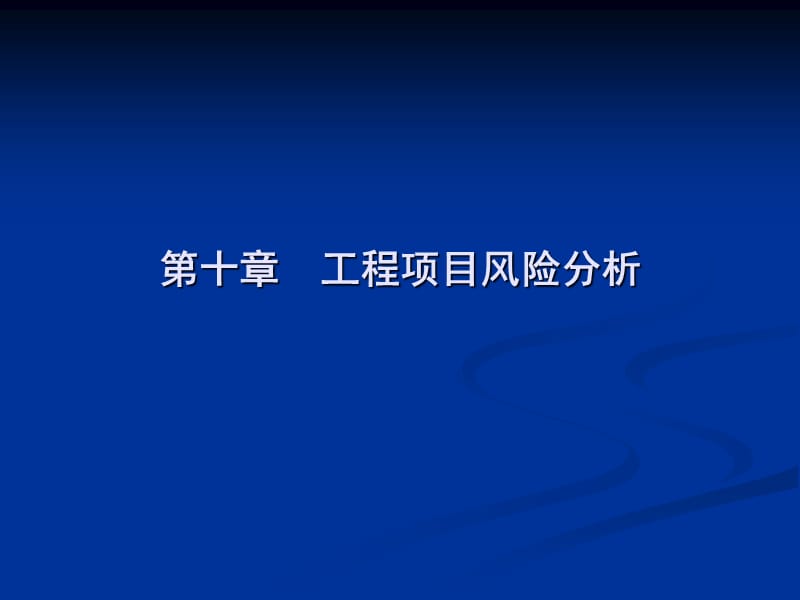 第十章　工程项目风险分析